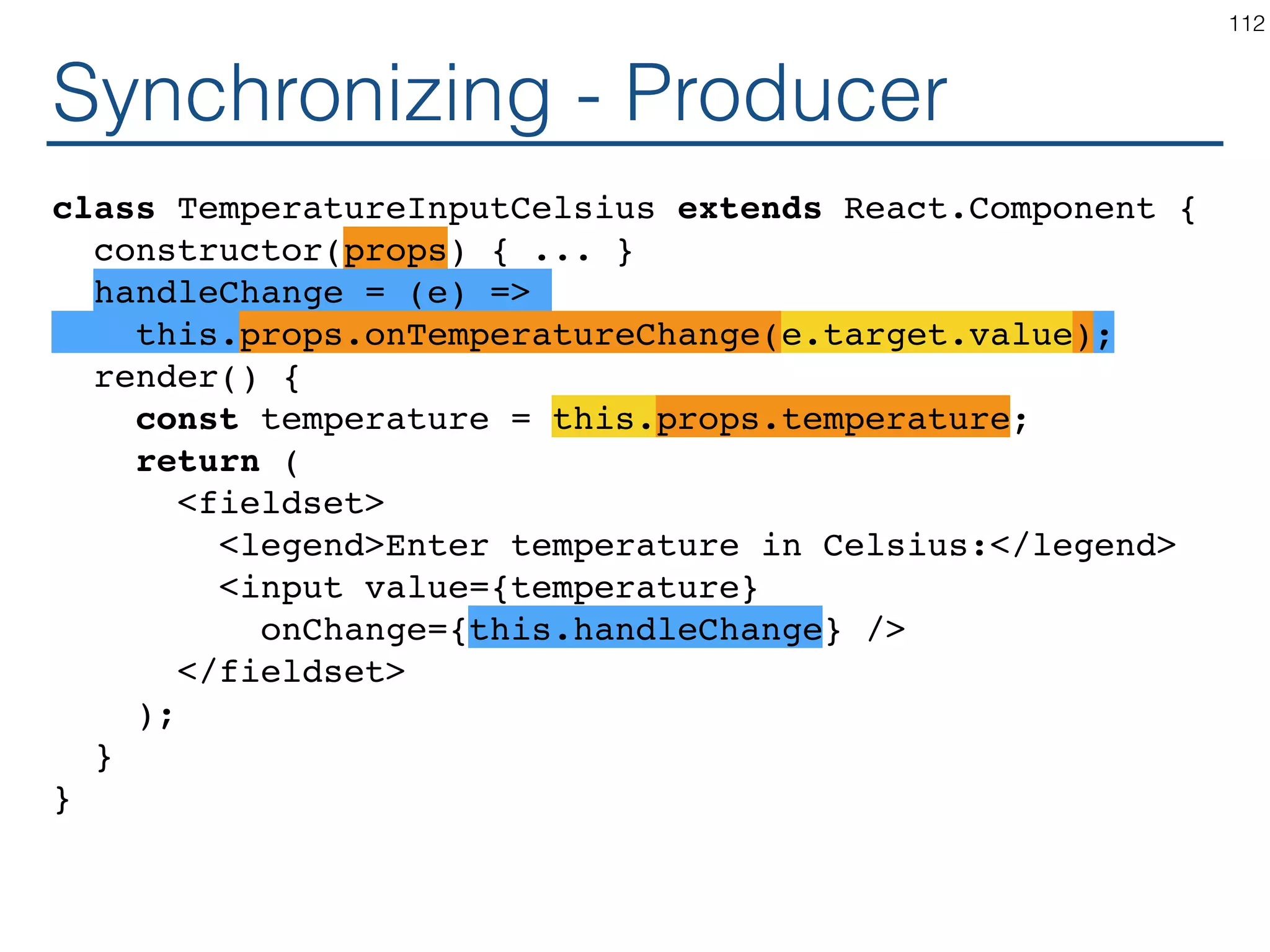 112

Synchronizing - Producer

class TemperatureInputCelsius extends React.Component {
  constructor(props) { ... }
  handleChange = (e) =>
    this.props.onTemperatureChange(e.target.value);
  render() {
    const temperature = this.props.temperature;
    return (
      <fieldset>
        <legend>Enter temperature in Celsius:</legend>
        <input value={temperature}
          onChange={this.handleChange} />
      </fieldset>
    );
  }
}